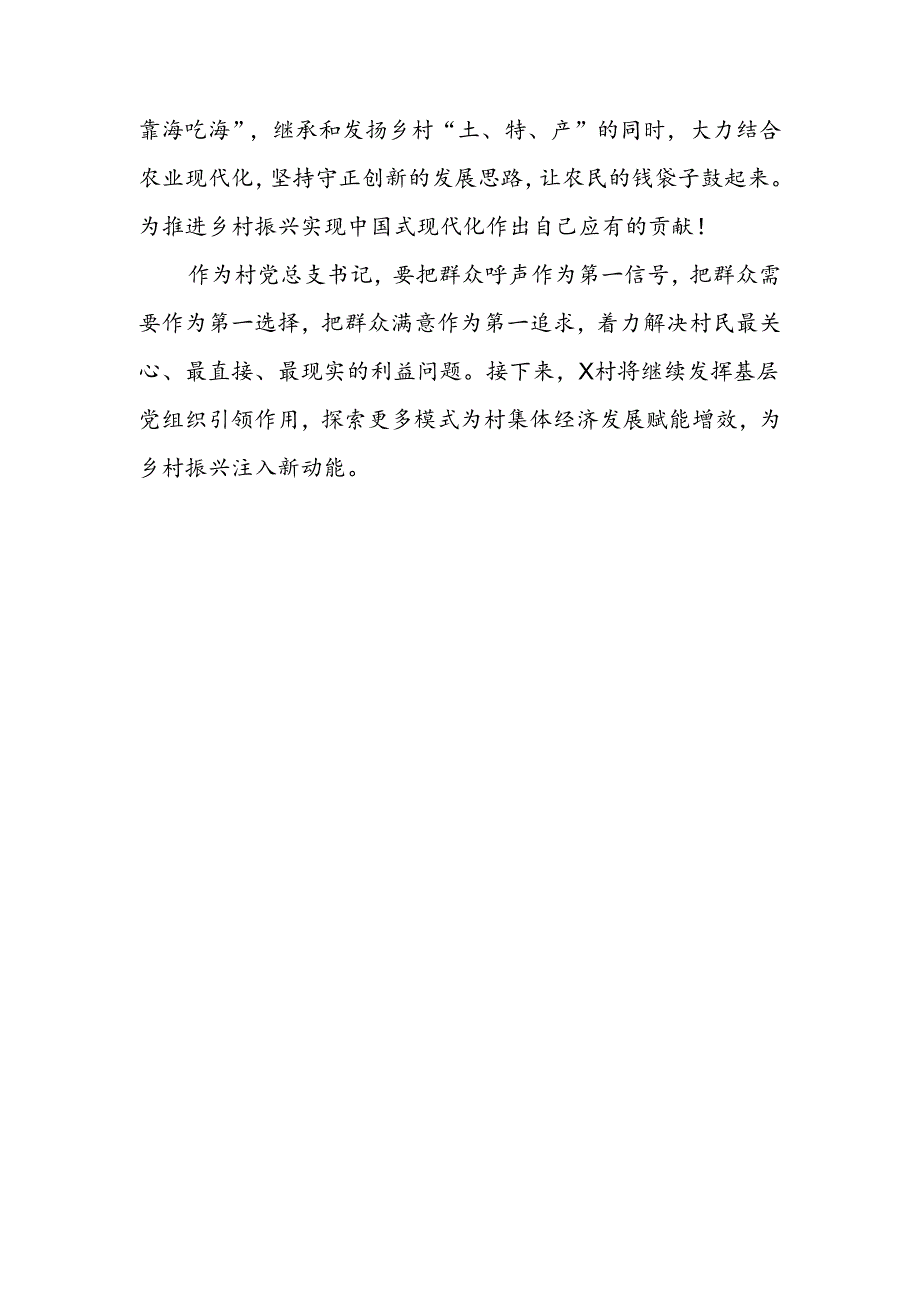 靠海吃海”，继承和发扬乡村“土、特、产”的同时，大力结合农业现代化，坚持守正创新的发展思路，让农民的钱袋子鼓起来。为推进乡村振兴实现中国式现代化作出自己应有的贡献！

作为村党总支书记，要把群众呼声作为第一信号，把群众需要作为第一选择，把群众满意作为第一追求，着力解决村民最关心、最直接、最现实的利益问题。接下来，X村将继续发挥基层党组织引领作用，探索更多模式为村集体经济发展赋能增效，为乡村振兴注入新动能。